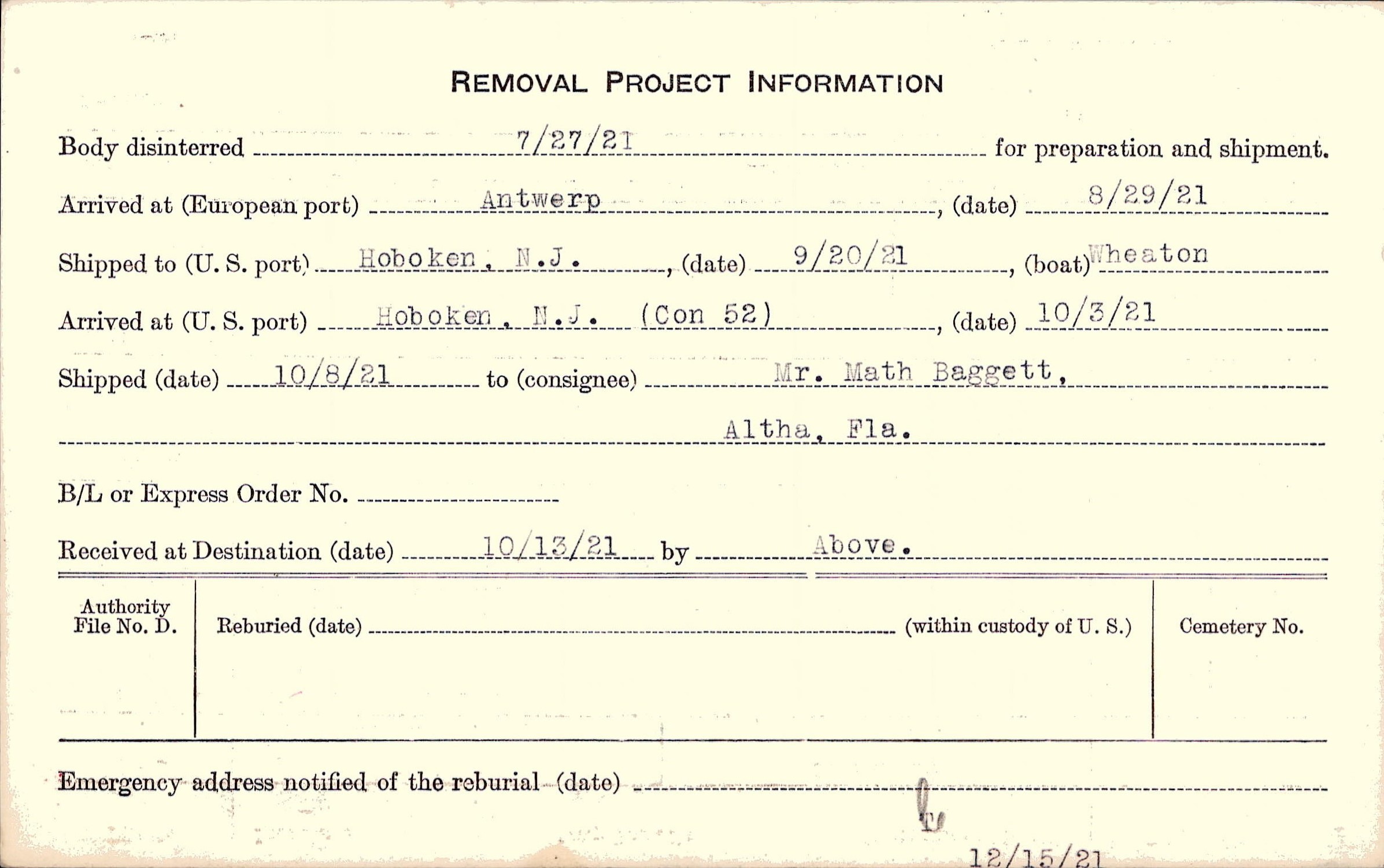 REMOVAL PROJECT INFORMATION

Body disinterred 7/27/21 for preparation and shipment.

Arrived at (European port) Antwerp, (date) 8/29/21

Shipped to (U. S. port) Hoboken, N.J., (date) 9/20/21, (boat) Wheaton

Arrived at (U. S. port) Hoboken, N.J. (Con 52), (date) 10/3/21

Shipped (date) 10/8/21 to (consignee) Mr. Math Baggett,

Altha, Fla.

B/L or Express Order No.

Received at Destination (date) 10/13/21 by Above.

| Authority File No. D. | Reburied (date) (within custody of U. S.) | Cemetery No. |
|---|---|---|
| | | |

Emergency address notified of the reburial (date)

T

12/15/21